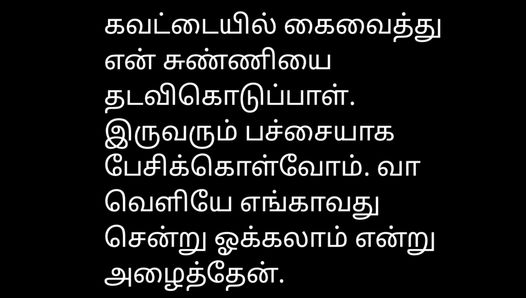 கவட்டையில் கைவைத்து என் சுண்ணியை தடவிகொடுப்பாள். இருவரும் பச்சையாக பேசிக்கொள்வோம். வா வெளியே எங்காவது சென்று ஓக்கலாம் என்று அழைத்தேன்.